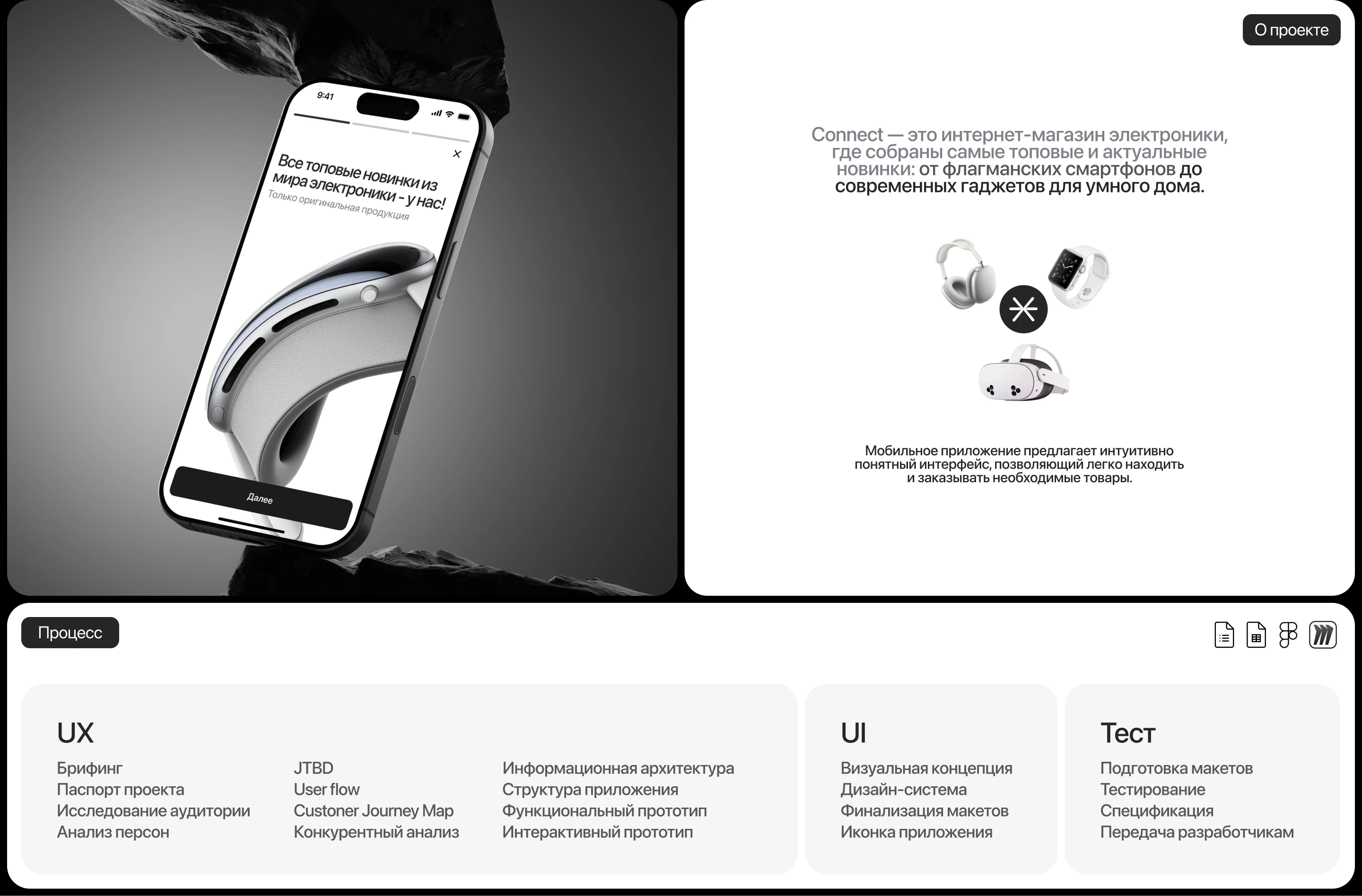 9:41

Все топовые новинки из мира электроники - у нас!

Только оригинальная продукция

Далее

О проекте

Connect — это интернет-магазин электроники, где собраны самые топовые и актуальные новинки: от флагманских смартфонов до современных гаджетов для умного дома.

Мобильное приложение предлагает интуитивно понятный интерфейс, позволяющий легко находить и заказывать необходимые товары.

Процесс

UX

Брифинг
Паспорт проекта
Исследование аудитории
Анализ персон

JTBD
User flow
Custoner Journey Map
Конкурентный анализ

Информационная архитектура
Структура приложения
Функциональный прототип
Интерактивный прототип

UI

Визуальная концепция
Дизайн-система
Финализация макетов
Иконка приложения

Тест

Подготовка макетов
Тестирование
Спецификация
Передача разработчикам